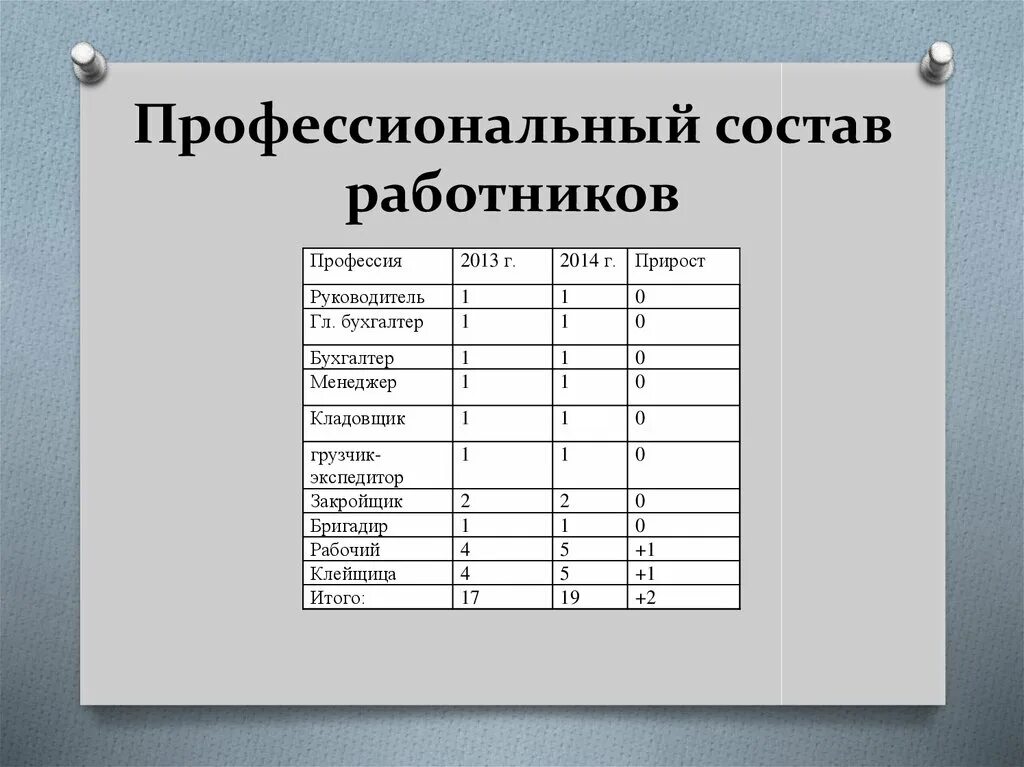 Профессиональный состав работников

| Профессия | 2013 г. | 2014 г. | Прирост |
|---|---|---|---|
| Руководитель | 1 | 1 | 0 |
| Гл. бухгалтер | 1 | 1 | 0 |
| Бухгалтер | 1 | 1 | 0 |
| Менеджер | 1 | 1 | 0 |
| Кладовщик | 1 | 1 | 0 |
| грузчик-экспедитор | 1 | 1 | 0 |
| Закройщик | 2 | 2 | 0 |
| Бригадир | 1 | 1 | 0 |
| Рабочий | 4 | 5 | +1 |
| Клейщица | 4 | 5 | +1 |
| Итого: | 17 | 19 | +2 |